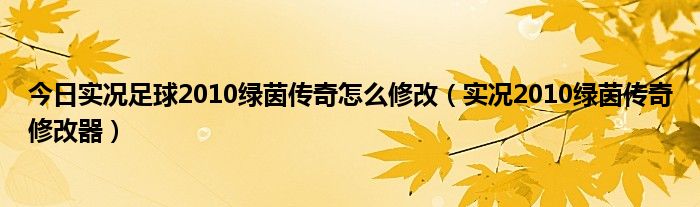 今日实况足球2010绿茵传奇怎么修改（实况2010绿茵传奇修改器）